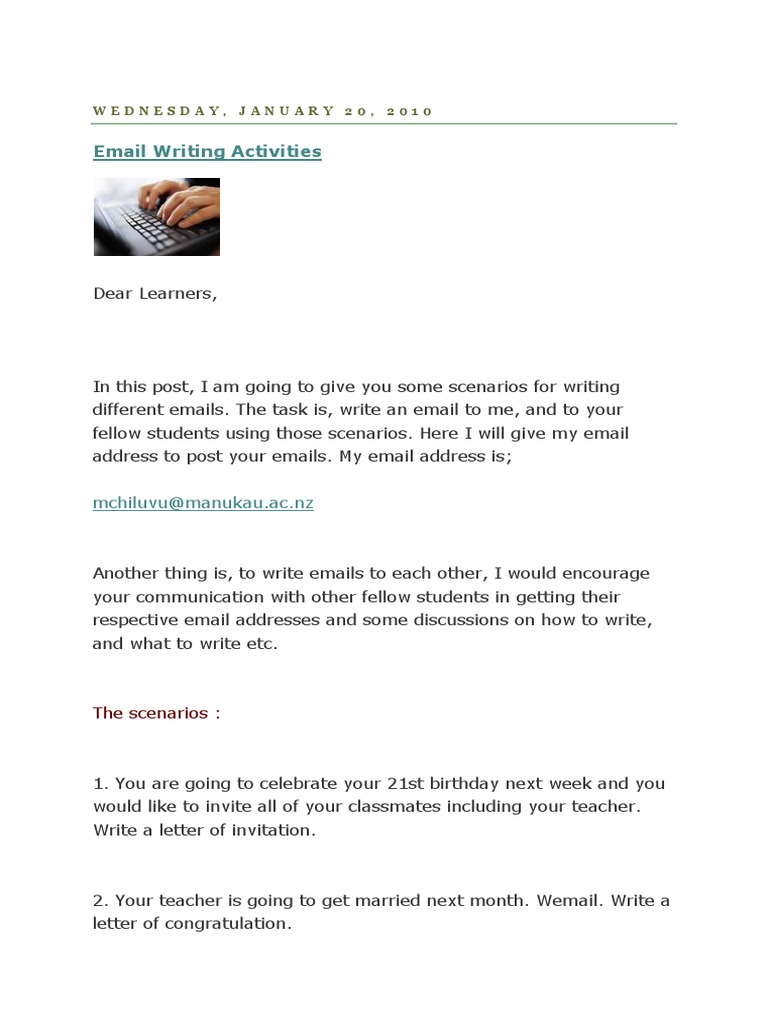 WEDNESDAY, JANUARY 20, 2010

Email Writing Activities

Dear Learners,

In this post, I am going to give you some scenarios for writing different emails. The task is, write an email to me, and to your fellow students using those scenarios. Here I will give my email address to post your emails. My email address is;

mchiluvu@manukau.ac.nz

Another thing is, to write emails to each other, I would encourage your communication with other fellow students in getting their respective email addresses and some discussions on how to write, and what to write etc.

The scenarios :

1. You are going to celebrate your 21st birthday next week and you would like to invite all of your classmates including your teacher. Write a letter of invitation.

2. Your teacher is going to get married next month. Wemail. Write a letter of congratulation.